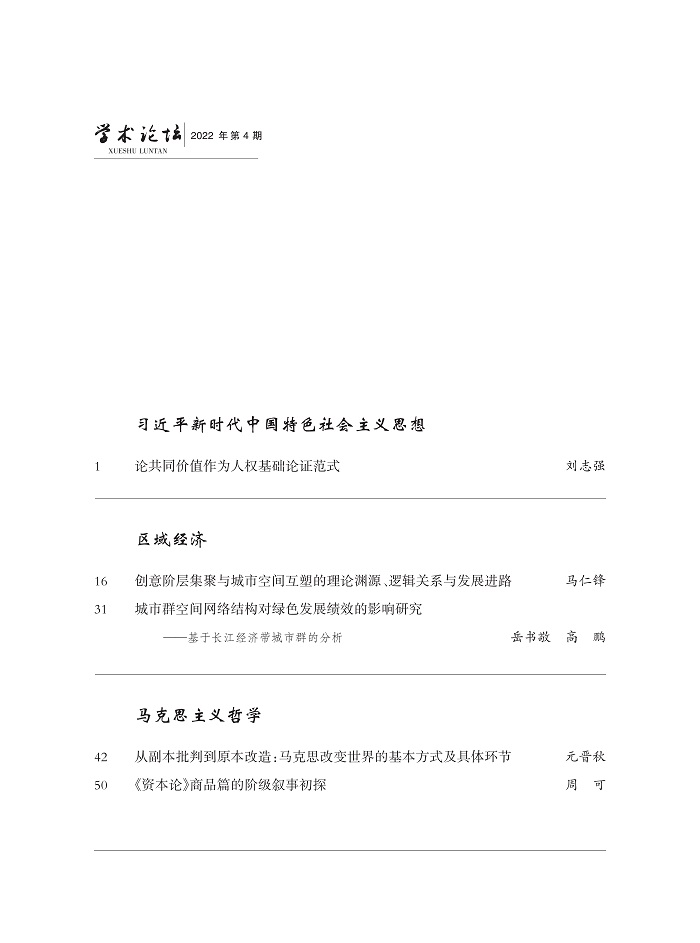 学术论坛 2022 年第 4 期
XUESHU LUNTAN

习近平新时代中国特色社会主义思想

1 论共同价值作为人权基础论证范式 刘志强

区域经济

16 创意阶层集聚与城市空间互塑的理论渊源、逻辑关系与发展进路 马仁锋

31 城市群空间网络结构对绿色发展绩效的影响研究
——基于长江经济带城市群的分析 岳书敬 高 鹏

马克思主义哲学

42 从副本批判到原本改造：马克思改变世界的基本方式及具体环节 元晋秋

50 《资本论》商品篇的阶级叙事初探 周 可